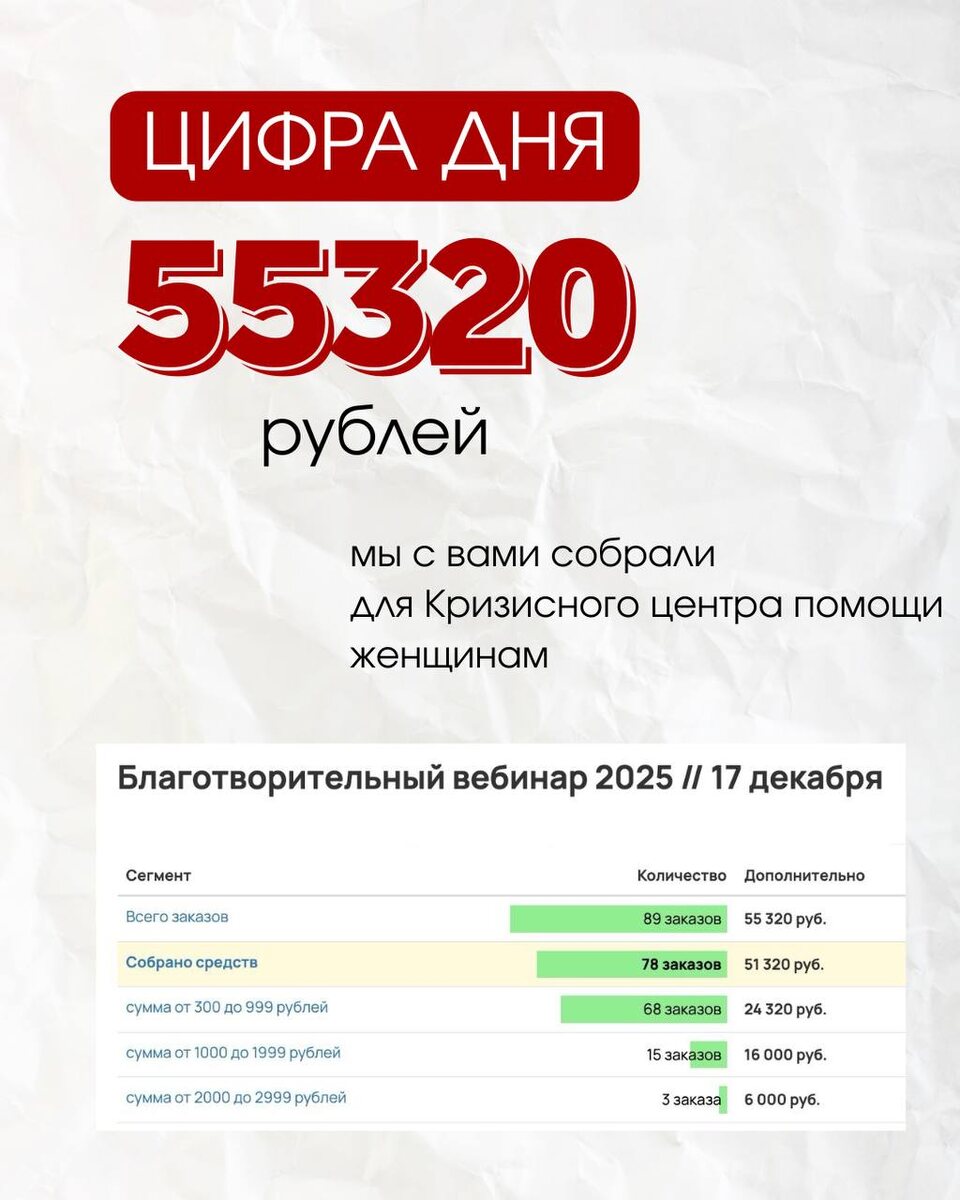 ЦИФРА ДНЯ

55320

рублей

мы с вами собрали
для Кризисного центра помощи
женщинам

Благотворительный вебинар 2025 // 17 декабря

| Сегмент | Количество | Дополнительно |
|---|---|---|
| Всего заказов | 89 заказов | 55 320 руб. |
| Собрано средств | 78 заказов | 51 320 руб. |
| сумма от 300 до 999 рублей | 68 заказов | 24 320 руб. |
| сумма от 1000 до 1999 рублей | 15 заказов | 16 000 руб. |
| сумма от 2000 до 2999 рублей | 3 заказа | 6 000 руб. |